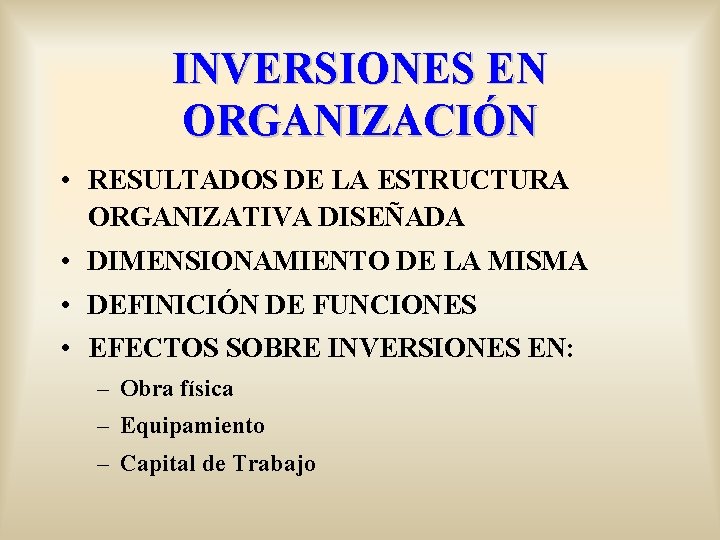 INVERSIONES EN ORGANIZACIÓN

• RESULTADOS DE LA ESTRUCTURA ORGANIZATIVA DISEÑADA
• DIMENSIONAMIENTO DE LA MISMA
• DEFINICIÓN DE FUNCIONES
• EFECTOS SOBRE INVERSIONES EN:
– Obra física
– Equipamiento
– Capital de Trabajo